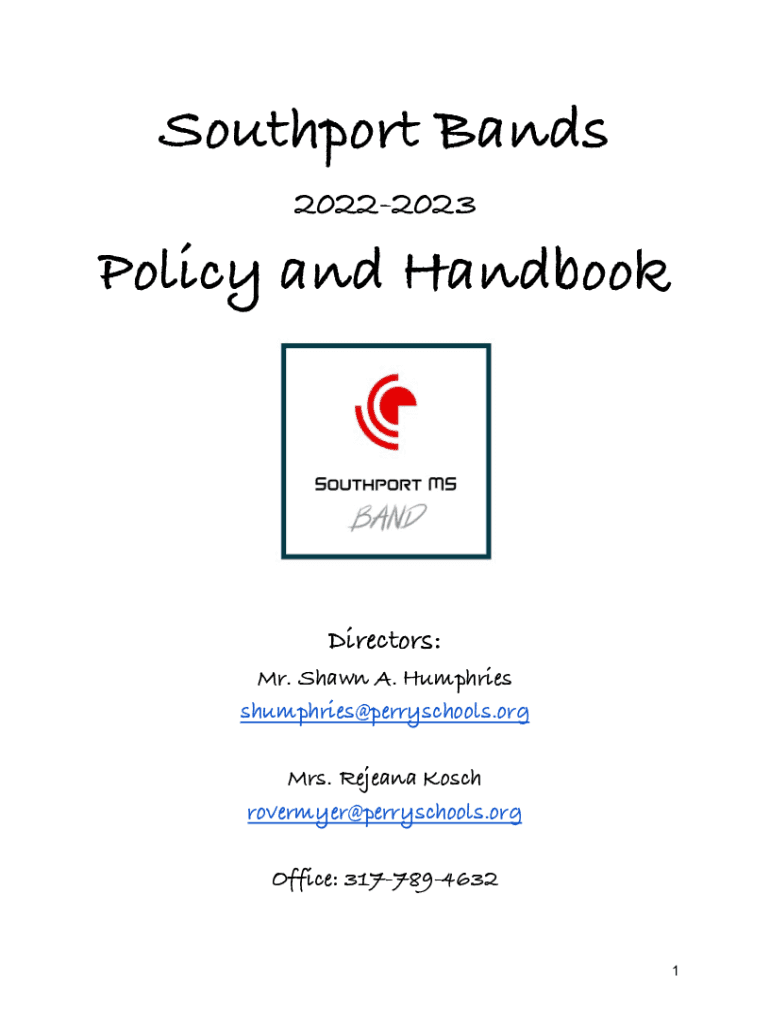 Southport Bands

2022-2023

Policy and Handbook

SOUTHPORT MS

BAND

Directors:

Mr. Shawn A. Humphries

shumphries@perryschools.org

Mrs. Rejeana Kosch

rovermyer@perryschools.org

Office: 317-789-4632

1